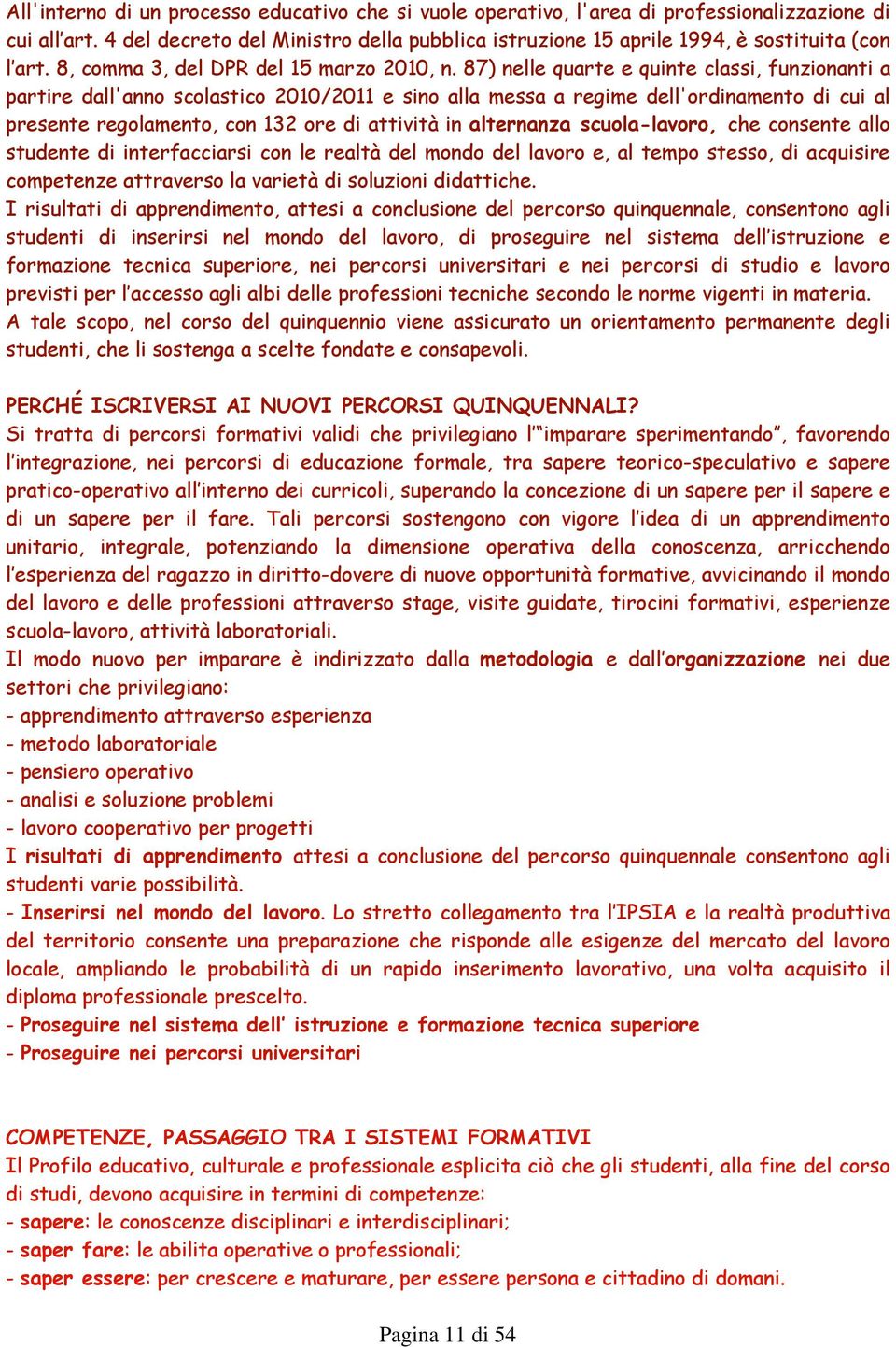 All'interno di un processo educativo che si vuole operativo, l'area di professionalizzazione di cui all'art. 4 del decreto del Ministro della pubblica istruzione 15 aprile 1994, è sostituita (con l'art. 8, comma 3, del DPR del 15 marzo 2010, n. 87) nelle quarte e quinte classi, funzionanti a partire dall'anno scolastico 2010/2011 e sino alla messa a regime dell'ordinamento di cui al presente regolamento, con 132 ore di attività in alternanza scuola-lavoro, che consente allo studente di interfacciarsi con le realtà del mondo del lavoro e, al tempo stesso, di acquisire competenze attraverso la varietà di soluzioni didattiche.
I risultati di apprendimento, attesi a conclusione del percorso quinquennale, consentono agli studenti di inserirsi nel mondo del lavoro, di proseguire nel sistema dell'istruzione e formazione tecnica superiore, nei percorsi universitari e nei percorsi di studio e lavoro previsti per l'accesso agli albi delle professioni tecniche secondo le norme vigenti in materia.
A tale scopo, nel corso del quinquennio viene assicurato un orientamento permanente degli studenti, che li sostenga a scelte fondate e consapevoli.

PERCHÉ ISCRIVERSI AI NUOVI PERCORSI QUINQUENNALI?
Si tratta di percorsi formativi validi che privilegiano l'"imparare sperimentando", favorendo l'integrazione, nei percorsi di educazione formale, tra sapere teorico-speculativo e sapere pratico-operativo all'interno dei curricoli, superando la concezione di un sapere per il sapere e di un sapere per il fare. Tali percorsi sostengono con vigore l'idea di un apprendimento unitario, integrale, potenziando la dimensione operativa della conoscenza, arricchendo l'esperienza del ragazzo in diritto-dovere di nuove opportunità formative, avvicinando il mondo del lavoro e delle professioni attraverso stage, visite guidate, tirocini formativi, esperienze scuola-lavoro, attività laboratoriali.
Il modo nuovo per imparare è indirizzato dalla metodologia e dall'organizzazione nei due settori che privilegiano:
- apprendimento attraverso esperienza
- metodo laboratoriale
- pensiero operativo
- analisi e soluzione problemi
- lavoro cooperativo per progetti
I risultati di apprendimento attesi a conclusione del percorso quinquennale consentono agli studenti varie possibilità.
- Inserirsi nel mondo del lavoro. Lo stretto collegamento tra l'IPSIA e la realtà produttiva del territorio consente una preparazione che risponde alle esigenze del mercato del lavoro locale, ampliando le probabilità di un rapido inserimento lavorativo, una volta acquisito il diploma professionale prescelto.
- Proseguire nel sistema dell' istruzione e formazione tecnica superiore
- Proseguire nei percorsi universitari

COMPETENZE, PASSAGGIO TRA I SISTEMI FORMATIVI
Il Profilo educativo, culturale e professionale esplicita ciò che gli studenti, alla fine del corso di studi, devono acquisire in termini di competenze:
- sapere: le conoscenze disciplinari e interdisciplinari;
- saper fare: le abilita operative o professionali;
- saper essere: per crescere e maturare, per essere persona e cittadino di domani.

Pagina 11 di 54